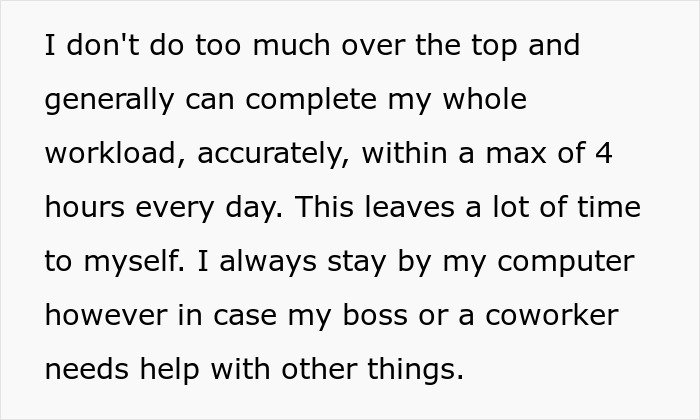 I don't do too much over the top and generally can complete my whole workload, accurately, within a max of 4 hours every day. This leaves a lot of time to myself. I always stay by my computer however in case my boss or a coworker needs help with other things.